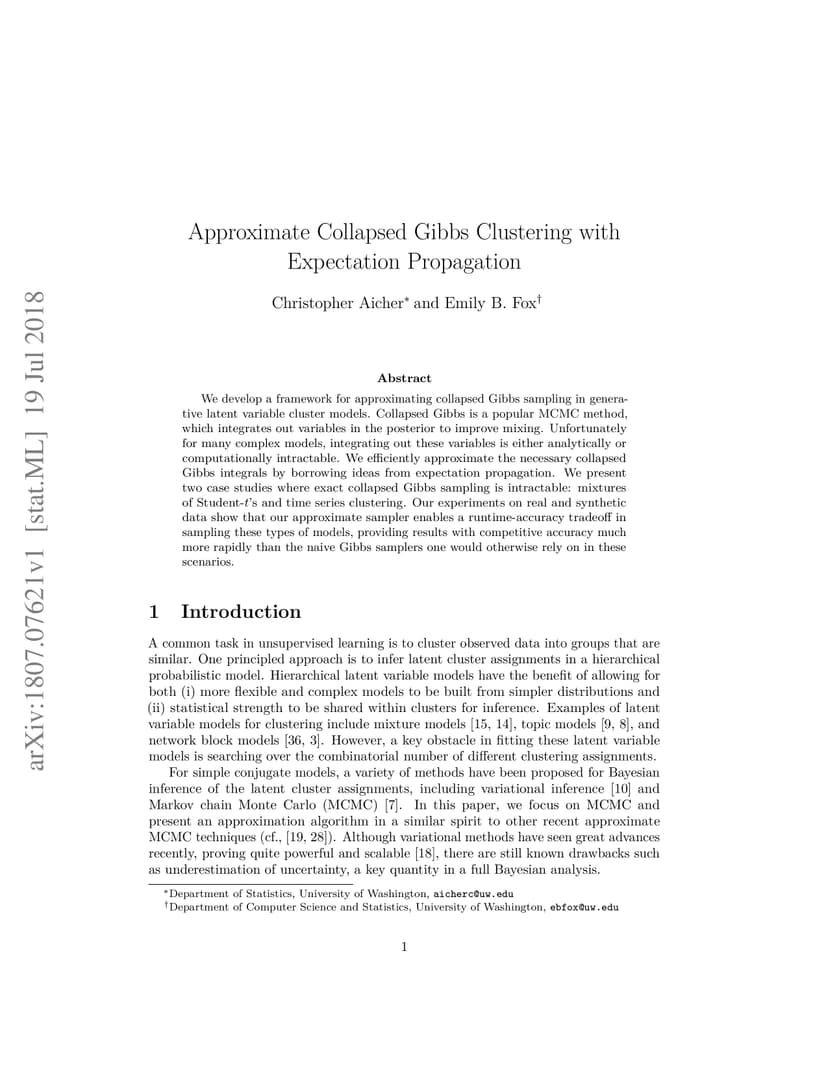 arXiv:1807.07621v1 [stat.ML] 19 Jul 2018

Approximate Collapsed Gibbs Clustering with Expectation Propagation

Christopher Aicher$^*$ and Emily B. Fox$^\dagger$

Abstract

We develop a framework for approximating collapsed Gibbs sampling in generative latent variable cluster models. Collapsed Gibbs is a popular MCMC method, which integrates out variables in the posterior to improve mixing. Unfortunately for many complex models, integrating out these variables is either analytically or computationally intractable. We efficiently approximate the necessary collapsed Gibbs integrals by borrowing ideas from expectation propagation. We present two case studies where exact collapsed Gibbs sampling is intractable: mixtures of Student-$t$'s and time series clustering. Our experiments on real and synthetic data show that our approximate sampler enables a runtime-accuracy tradeoff in sampling these types of models, providing results with competitive accuracy much more rapidly than the naive Gibbs samplers one would otherwise rely on in these scenarios.

1 Introduction

A common task in unsupervised learning is to cluster observed data into groups that are similar. One principled approach is to infer latent cluster assignments in a hierarchical probabilistic model. Hierarchical latent variable models have the benefit of allowing for both (i) more flexible and complex models to be built from simpler distributions and (ii) statistical strength to be shared within clusters for inference. Examples of latent variable models for clustering include mixture models [15, 14], topic models [9, 8], and network block models [36, 3]. However, a key obstacle in fitting these latent variable models is searching over the combinatorial number of different clustering assignments.

For simple conjugate models, a variety of methods have been proposed for Bayesian inference of the latent cluster assignments, including variational inference [10] and Markov chain Monte Carlo (MCMC) [7]. In this paper, we focus on MCMC and present an approximation algorithm in a similar spirit to other recent approximate MCMC techniques (cf., [19, 28]). Although variational methods have seen great advances recently, proving quite powerful and scalable [18], there are still known drawbacks such as underestimation of uncertainty, a key quantity in a full Bayesian analysis.

$^*$Department of Statistics, University of Washington, aicherc@uw.edu
$^\dagger$Department of Computer Science and Statistics, University of Washington, ebfox@uw.edu

1